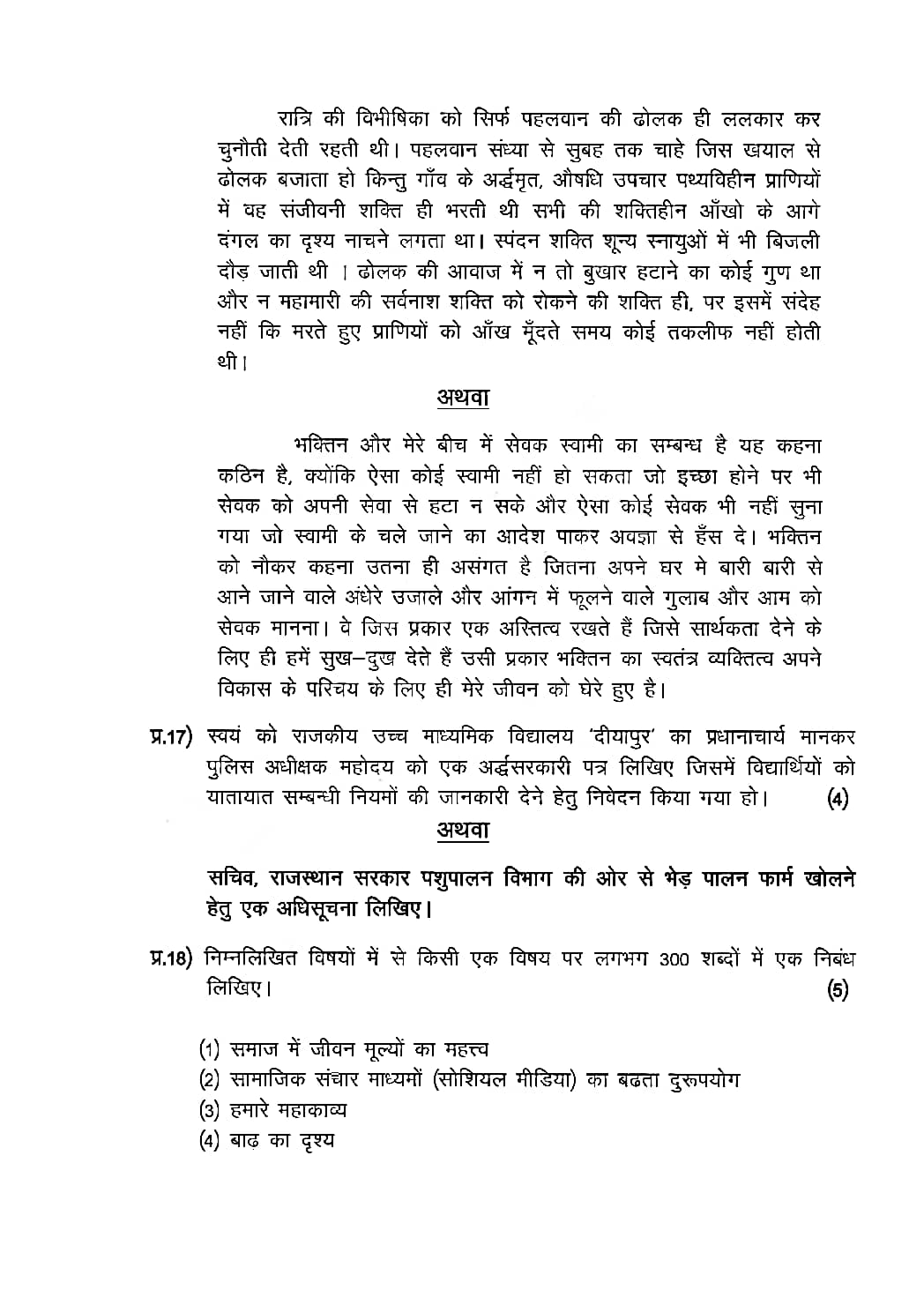 रात्रि की विभीषिका को सिर्फ पहलवान की ढोलक ही ललकार कर चुनौती देती रहती थी। पहलवान संध्या से सुबह तक चाहे जिस खयाल से ढोलक बजाता हो किन्तु गाँव के अर्द्धमृत, औषधि उपचार पथ्यविहीन प्राणियों में वह संजीवनी शक्ति ही भरती थी सभी की शक्तिहीन आँखो के आगे दंगल का दृश्य नाचने लगता था। स्पंदन शक्ति शून्य स्नायुओं में भी बिजली दौड़ जाती थी । ढोलक की आवाज में न तो बुखार हटाने का कोई गुण था और न महामारी की सर्वनाश शक्ति को रोकने की शक्ति ही, पर इसमें संदेह नहीं कि मरते हुए प्राणियों को आँख मूँदते समय कोई तकलीफ नहीं होती थी।

अथवा

भक्तिन और मेरे बीच में सेवक स्वामी का सम्बन्ध है यह कहना कठिन है, क्योंकि ऐसा कोई स्वामी नहीं हो सकता जो इच्छा होने पर भी सेवक को अपनी सेवा से हटा न सके और ऐसा कोई सेवक भी नहीं सुना गया जो स्वामी के चले जाने का आदेश पाकर अवज्ञा से हँस दे। भक्तिन को नौकर कहना उतना ही असंगत है जितना अपने घर मे बारी बारी से आने जाने वाले अंधेरे उजाले और आंगन में फूलने वाले गुलाब और आम को सेवक मानना। वे जिस प्रकार एक अस्तित्व रखते हैं जिसे सार्थकता देने के लिए ही हमें सुख–दुख देते हैं उसी प्रकार भक्तिन का स्वतंत्र व्यक्तित्व अपने विकास के परिचय के लिए ही मेरे जीवन को घेरे हुए है।

प्र.17) स्वयं को राजकीय उच्च माध्यमिक विद्यालय 'दीयापुर' का प्रधानाचार्य मानकर पुलिस अधीक्षक महोदय को एक अर्द्धसरकारी पत्र लिखिए जिसमें विद्यार्थियों को यातायात सम्बन्धी नियमों की जानकारी देने हेतु निवेदन किया गया हो। (4)

अथवा

सचिव, राजस्थान सरकार पशुपालन विभाग की ओर से भेड़ पालन फार्म खोलने हेतु एक अधिसूचना लिखिए।

प्र.18) निम्नलिखित विषयों में से किसी एक विषय पर लगभग 300 शब्दों में एक निबंध लिखिए। (5)

(1) समाज में जीवन मूल्यों का महत्त्व
(2) सामाजिक संचार माध्यमों (सोशियल मीडिया) का बढता दुरूपयोग
(3) हमारे महाकाव्य
(4) बाढ़ का दृश्य